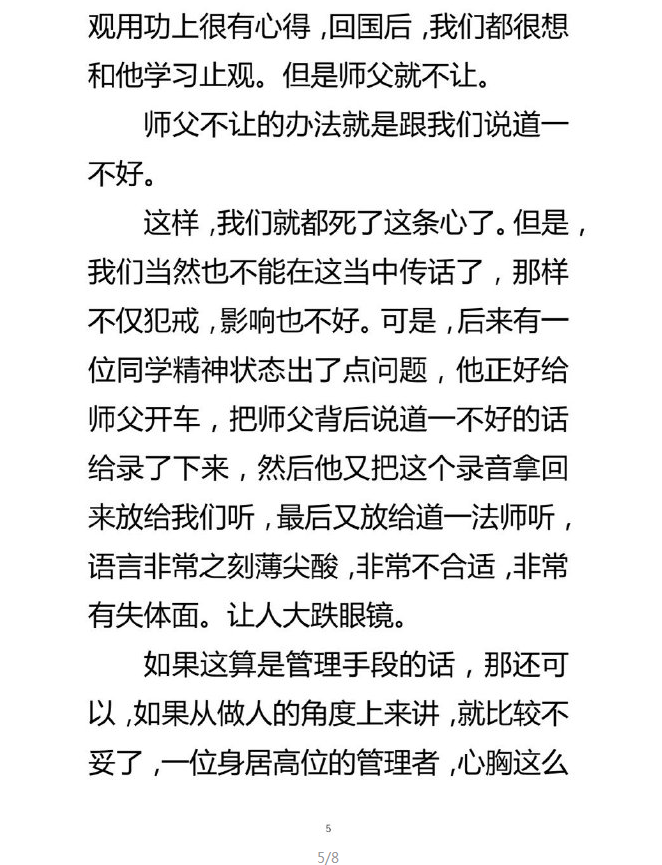 观用功上很有心得，回国后，我们都很想和他学习止观。但是师父就不让。

师父不让的办法就是跟我们说道一不好。

这样，我们就都死了这条心了。但是，我们当然也不能在这当中传话了，那样不仅犯戒，影响也不好。可是，后来有一位同学精神状态出了点问题，他正好给师父开车，把师父背后说道一不好的话给录了下来，然后他又把这个录音拿回来放给我们听，最后又放给道一法师听，语言非常之刻薄尖酸，非常不合适，非常有失体面。让人大跌眼镜。

如果这算是管理手段的话，那还可以，如果从做人的角度上来讲，就比较不妥了，一位身居高位的管理者，心胸这么

5

5/8